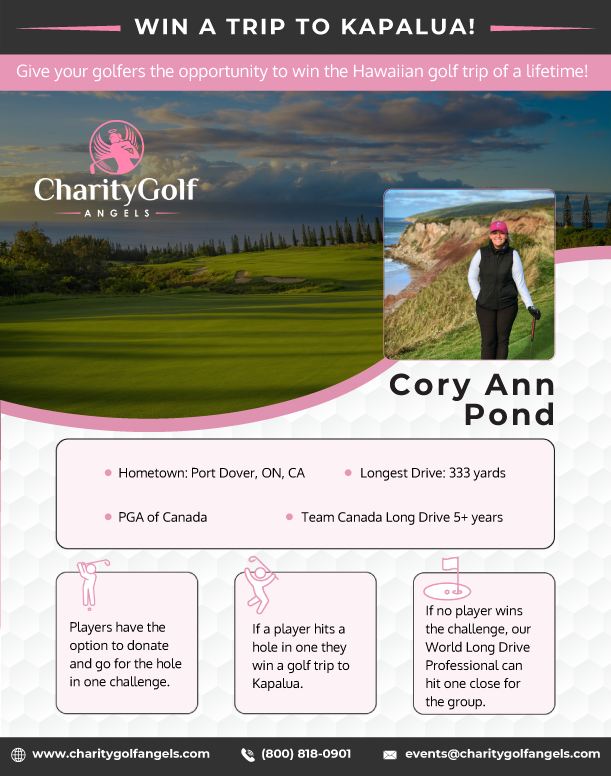 WIN A TRIP TO KAPALUA!

Give your golfers the opportunity to win the Hawaiian golf trip of a lifetime!

CharityGolf
ANGELS

Cory Ann Pond

Hometown: Port Dover, ON, CA
Longest Drive: 333 yards
PGA of Canada
Team Canada Long Drive 5+ years

Players have the option to donate and go for the hole in one challenge.

If a player hits a hole in one they win a golf trip to Kapalua.

If no player wins the challenge, our World Long Drive Professional can hit one close for the group.

www.charitygolfangels.com
(800) 818-0901
events@charitygolfangels.com